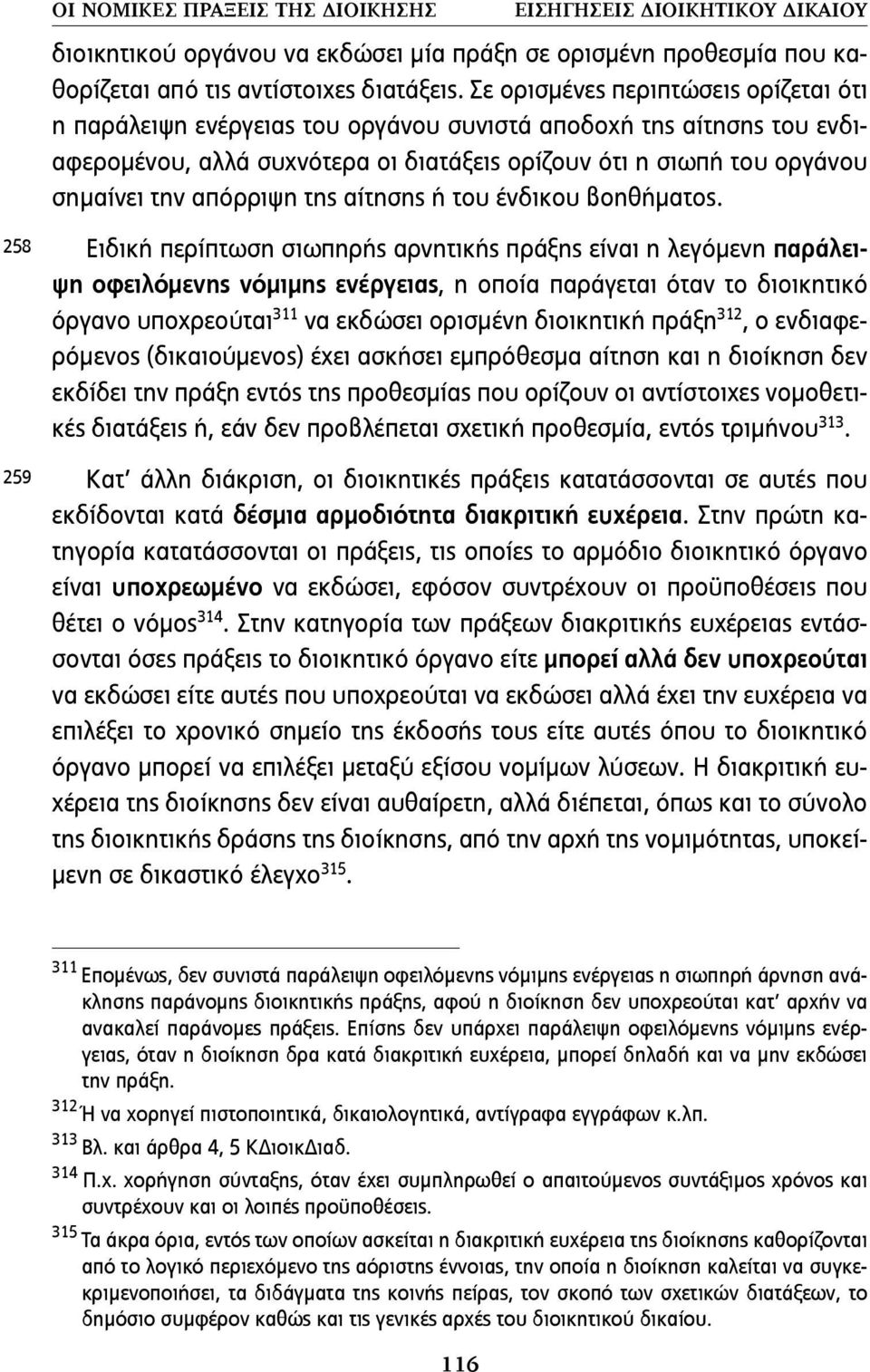 ΟΙ ΝΟΜΙΚΕΣ ΠΡΑΞΕΙΣ ΤΗΣ ΔΙΟΙΚΗΣΗΣ ΕΙΣΗΓΗΣΕΙΣ ΔΙΟΙΚΗΤΙΚΟΥ ΔΙΚΑΙΟΥ

διοικητικού οργάνου να εκδώσει μία πράξη σε ορισμένη προθεσμία που καθορίζεται από τις αντίστοιχες διατάξεις. Σε ορισμένες περιπτώσεις ορίζεται ότι η παράλειψη ενέργειας του οργάνου συνιστά αποδοχή της αίτησης του ενδιαφερομένου, αλλά συχνότερα οι διατάξεις ορίζουν ότι η σιωπή του οργάνου σημαίνει την απόρριψη της αίτησης ή του ένδικου βοηθήματος.

258 Ειδική περίπτωση σιωπηρής αρνητικής πράξης είναι η λεγόμενη παράλειψη οφειλόμενης νόμιμης ενέργειας, η οποία παράγεται όταν το διοικητικό όργανο υποχρεούται$^{311}$ να εκδώσει ορισμένη διοικητική πράξη$^{312}$, ο ενδιαφερόμενος (δικαιούμενος) έχει ασκήσει εμπρόθεσμα αίτηση και η διοίκηση δεν εκδίδει την πράξη εντός της προθεσμίας που ορίζουν οι αντίστοιχες νομοθετικές διατάξεις ή, εάν δεν προβλέπεται σχετική προθεσμία, εντός τριμήνου$^{313}$.

259 Κατ' άλλη διάκριση, οι διοικητικές πράξεις κατατάσσονται σε αυτές που εκδίδονται κατά δέσμια αρμοδιότητα διακριτική ευχέρεια. Στην πρώτη κατηγορία κατατάσσονται οι πράξεις, τις οποίες το αρμόδιο διοικητικό όργανο είναι υποχρεωμένο να εκδώσει, εφόσον συντρέχουν οι προϋποθέσεις που θέτει ο νόμος$^{314}$. Στην κατηγορία των πράξεων διακριτικής ευχέρειας εντάσσονται όσες πράξεις το διοικητικό όργανο είτε μπορεί αλλά δεν υποχρεούται να εκδώσει είτε αυτές που υποχρεούται να εκδώσει αλλά έχει την ευχέρεια να επιλέξει το χρονικό σημείο της έκδοσής τους είτε αυτές όπου το διοικητικό όργανο μπορεί να επιλέξει μεταξύ εξίσου νομίμων λύσεων. Η διακριτική ευχέρεια της διοίκησης δεν είναι αυθαίρετη, αλλά διέπεται, όπως και το σύνολο της διοικητικής δράσης της διοίκησης, από την αρχή της νομιμότητας, υποκείμενη σε δικαστικό έλεγχο$^{315}$.

$^{311}$ Επομένως, δεν συνιστά παράλειψη οφειλόμενης νόμιμης ενέργειας η σιωπηρή άρνηση ανάκλησης παράνομης διοικητικής πράξης, αφού η διοίκηση δεν υποχρεούται κατ' αρχήν να ανακαλεί παράνομες πράξεις. Επίσης δεν υπάρχει παράλειψη οφειλόμενης νόμιμης ενέργειας, όταν η διοίκηση δρα κατά διακριτική ευχέρεια, μπορεί δηλαδή και να μην εκδώσει την πράξη.

$^{312}$ Ή να χορηγεί πιστοποιητικά, δικαιολογητικά, αντίγραφα εγγράφων κ.λπ.

$^{313}$ Βλ. και άρθρα 4, 5 ΚΔιοικΔιαδ.

$^{314}$ Π.χ. χορήγηση σύνταξης, όταν έχει συμπληρωθεί ο απαιτούμενος συντάξιμος χρόνος και συντρέχουν και οι λοιπές προϋποθέσεις.

$^{315}$ Τα άκρα όρια, εντός των οποίων ασκείται η διακριτική ευχέρεια της διοίκησης καθορίζονται από το λογικό περιεχόμενο της αόριστης έννοιας, την οποία η διοίκηση καλείται να συγκεκριμενοποιήσει, τα διδάγματα της κοινής πείρας, τον σκοπό των σχετικών διατάξεων, το δημόσιο συμφέρον καθώς και τις γενικές αρχές του διοικητικού δικαίου.

116